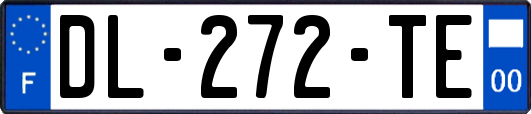 F
DL-272-TE
00